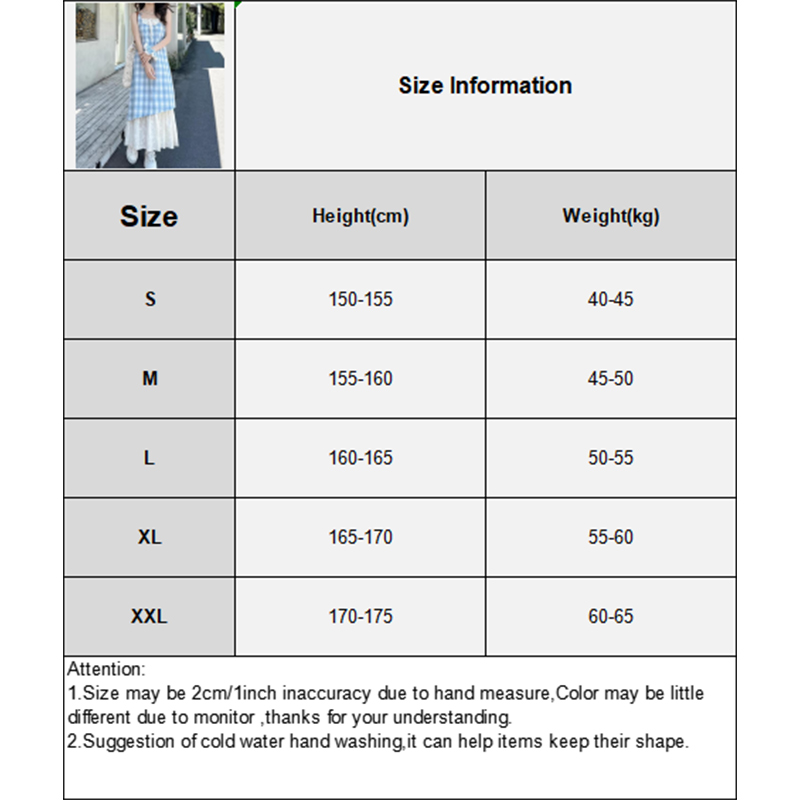 Size Information

| Size | Height(cm) | Weight(kg) |
|---|---|---|
| S | 150-155 | 40-45 |
| M | 155-160 | 45-50 |
| L | 160-165 | 50-55 |
| XL | 165-170 | 55-60 |
| XXL | 170-175 | 60-65 |

Attention:
1.Size may be 2cm/1inch inaccuracy due to hand measure,Color may be little different due to monitor ,thanks for your understanding.
2.Suggestion of cold water hand washing,it can help items keep their shape.